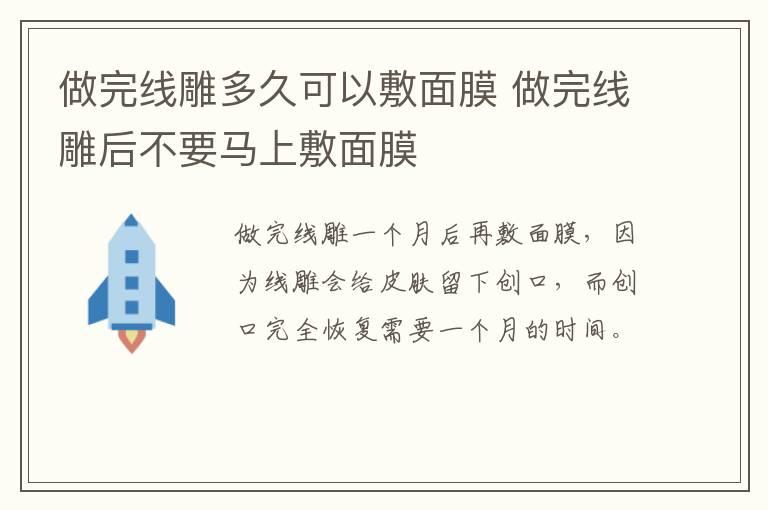 做完线雕多久可以敷面膜 做完线雕后不要马上敷面膜

做完线雕一个月后再敷面膜，因为线雕会给皮肤留下创口，而创口完全恢复需要一个月的时间。